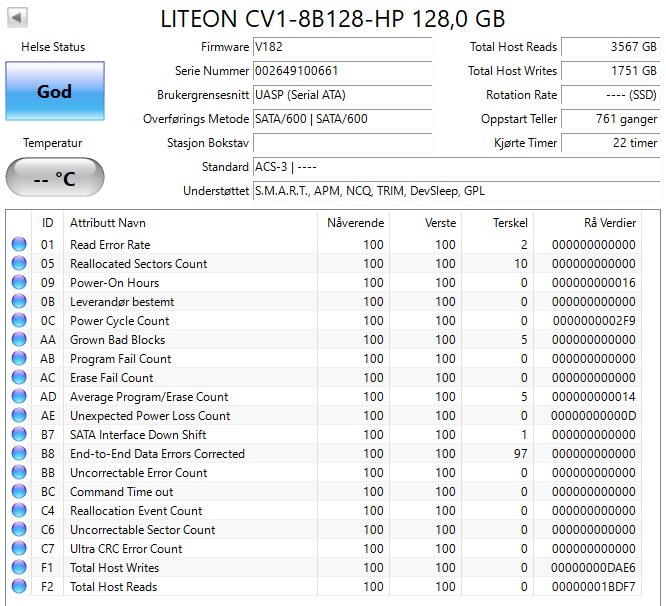 LITEON CV1-8B128-HP 128,0 GB

Helse Status

God

Temperatur

-- °C

Firmware V182
Serie Nummer 002649100661
Brukergrensesnitt UASP (Serial ATA)
Overførings Metode SATA/600 | SATA/600
Stasjon Bokstav
Standard ACS-3 | ----
Understøttet S.M.A.R.T., APM, NCQ, TRIM, DevSleep, GPL

Total Host Reads 3567 GB
Total Host Writes 1751 GB
Rotation Rate ---- (SSD)
Oppstart Teller 761 ganger
Kjørte Timer 22 timer

| ID | Attributt Navn | Nåverende | Verste | Terskel | Rå Verdier |
|---|---|---|---|---|---|
| 01 | Read Error Rate | 100 | 100 | 2 | 000000000000 |
| 05 | Reallocated Sectors Count | 100 | 100 | 10 | 000000000000 |
| 09 | Power-On Hours | 100 | 100 | 0 | 000000000016 |
| 0B | Leverandør bestemt | 100 | 100 | 0 | 000000000000 |
| 0C | Power Cycle Count | 100 | 100 | 0 | 0000000002F9 |
| AA | Grown Bad Blocks | 100 | 100 | 5 | 000000000000 |
| AB | Program Fail Count | 100 | 100 | 0 | 000000000000 |
| AC | Erase Fail Count | 100 | 100 | 0 | 000000000000 |
| AD | Average Program/Erase Count | 100 | 100 | 5 | 000000000014 |
| AE | Unexpected Power Loss Count | 100 | 100 | 0 | 00000000000D |
| B7 | SATA Interface Down Shift | 100 | 100 | 1 | 000000000000 |
| B8 | End-to-End Data Errors Corrected | 100 | 100 | 97 | 000000000000 |
| BB | Uncorrectable Error Count | 100 | 100 | 0 | 000000000000 |
| BC | Command Time out | 100 | 100 | 0 | 000000000000 |
| C4 | Reallocation Event Count | 100 | 100 | 0 | 000000000000 |
| C6 | Uncorrectable Sector Count | 100 | 100 | 0 | 000000000000 |
| C7 | Ultra CRC Error Count | 100 | 100 | 0 | 000000000000 |
| F1 | Total Host Writes | 100 | 100 | 0 | 00000000DAE6 |
| F2 | Total Host Reads | 100 | 100 | 0 | 00000001BDF7 |